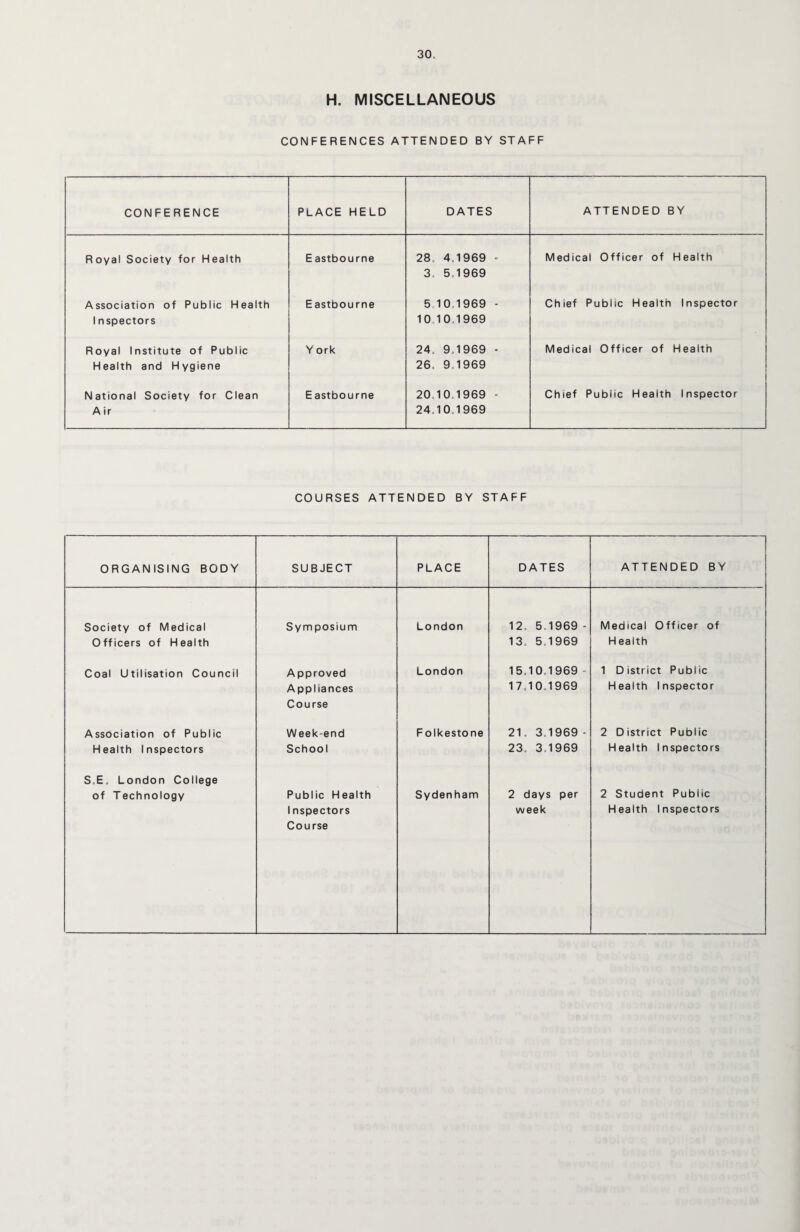 30.

H. MISCELLANEOUS

CONFERENCES ATTENDED BY STAFF

| CONFERENCE | PLACE HELD | DATES | ATTENDED BY |
|---|---|---|---|
| Royal Society for Health | Eastbourne | 28. 4.1969 - 3. 5.1969 | Medical Officer of Health |
| Association of Public Health Inspectors | Eastbourne | 5.10.1969 - 10.10.1969 | Chief Public Health Inspector |
| Royal Institute of Public Health and Hygiene | York | 24. 9.1969 - 26. 9.1969 | Medical Officer of Health |
| National Society for Clean Air | Eastbourne | 20.10.1969 - 24.10.1969 | Chief Public Health Inspector |

COURSES ATTENDED BY STAFF

| ORGANISING BODY | SUBJECT | PLACE | DATES | ATTENDED BY |
|---|---|---|---|---|
| Society of Medical Officers of Health | Symposium | London | 12. 5.1969 - 13. 5.1969 | Medical Officer of Health |
| Coal Utilisation Council | Approved Appliances Course | London | 15.10.1969 - 17.10.1969 | 1 District Public Health Inspector |
| Association of Public Health Inspectors | Week-end School | Folkestone | 21. 3.1969 - 23. 3.1969 | 2 District Public Health Inspectors |
| S.E. London College of Technology | Public Health Inspectors Course | Sydenham | 2 days per week | 2 Student Public Health Inspectors |